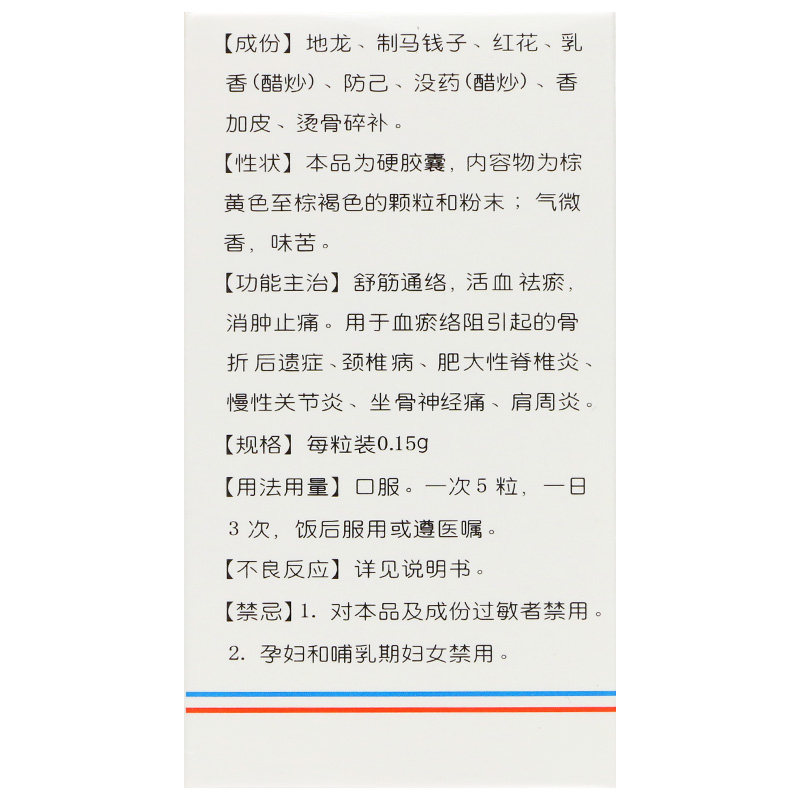 【成份】地龙、制马钱子、红花、乳香(醋炒)、防己、没药(醋炒)、香加皮、烫骨碎补。

【性状】本品为硬胶囊，内容物为棕黄色至棕褐色的颗粒和粉末；气微香，味苦。

【功能主治】舒筋通络，活血祛瘀，消肿止痛。用于血瘀络阻引起的骨折后遗症、颈椎病、肥大性脊椎炎、慢性关节炎、坐骨神经痛、肩周炎。

【规格】每粒装0.15g

【用法用量】口服。一次5粒，一日3次，饭后服用或遵医嘱。

【不良反应】详见说明书。

【禁忌】1.对本品及成份过敏者禁用。
2.孕妇和哺乳期妇女禁用。